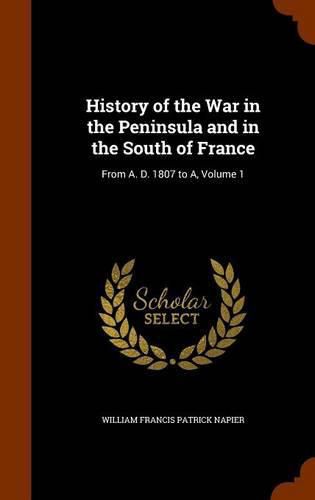 History of the War in the Peninsula and in the South of France

From A. D. 1807 to A, Volume 1

Scholar SELECT

WILLIAM FRANCIS PATRICK NAPIER